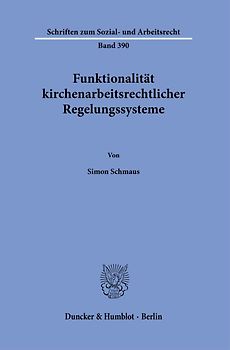 Schriften zum Sozial- und Arbeitsrecht

Band 390

Funktionalität kirchenarbeitsrechtlicher Regelungssysteme

Von

Simon Schmaus

Duncker & Humblot · Berlin